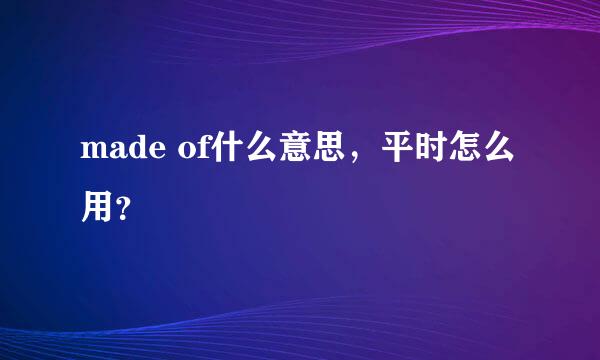 made of什么意思，平时怎么用?